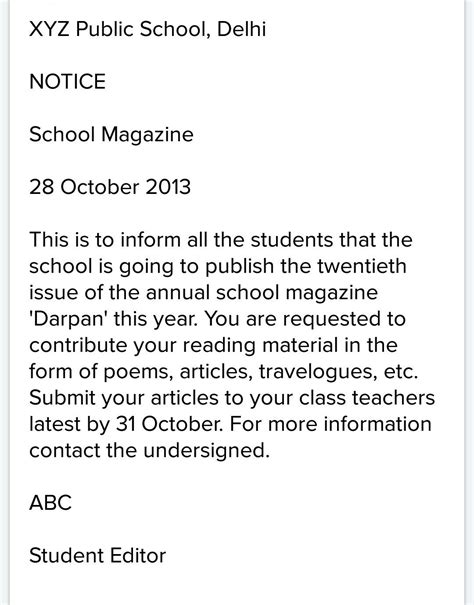 XYZ Public School, Delhi

NOTICE

School Magazine

28 October 2013

This is to inform all the students that the school is going to publish the twentieth issue of the annual school magazine 'Darpan' this year. You are requested to contribute your reading material in the form of poems, articles, travelogues, etc. Submit your articles to your class teachers latest by 31 October. For more information contact the undersigned.

ABC

Student Editor